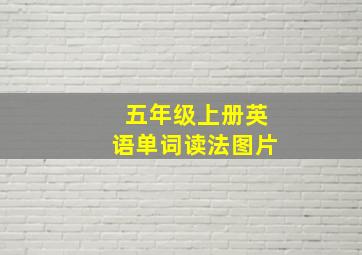 五年级上册英语单词读法图片